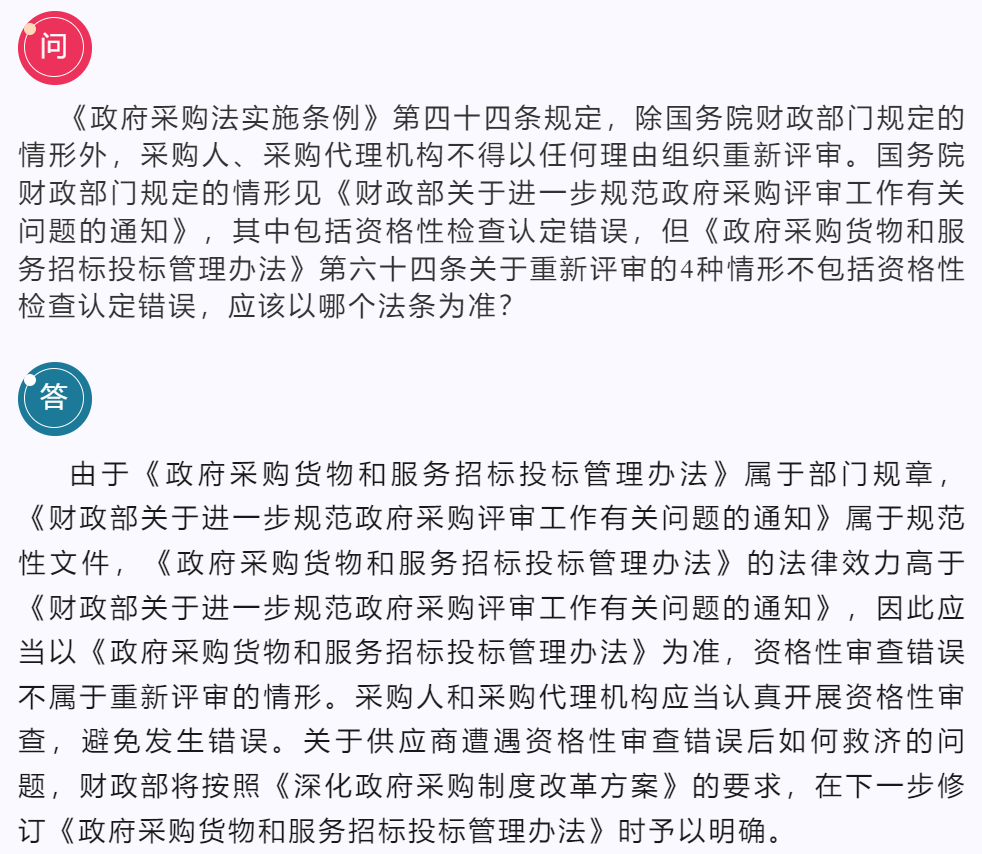 问

《政府采购法实施条例》第四十四条规定，除国务院财政部门规定的情形外，采购人、采购代理机构不得以任何理由组织重新评审。国务院财政部门规定的情形见《财政部关于进一步规范政府采购评审工作有关问题的通知》，其中包括资格性检查认定错误，但《政府采购货物和服务招标投标管理办法》第六十四条关于重新评审的4种情形不包括资格性检查认定错误，应该以哪个法条为准？

答

由于《政府采购货物和服务招标投标管理办法》属于部门规章，《财政部关于进一步规范政府采购评审工作有关问题的通知》属于规范性文件，《政府采购货物和服务招标投标管理办法》的法律效力高于《财政部关于进一步规范政府采购评审工作有关问题的通知》，因此应当以《政府采购货物和服务招标投标管理办法》为准，资格性审查错误不属于重新评审的情形。采购人和采购代理机构应当认真开展资格性审查，避免发生错误。关于供应商遭遇资格性审查错误后如何救济的问题，财政部将按照《深化政府采购制度改革方案》的要求，在下一步修订《政府采购货物和服务招标投标管理办法》时予以明确。